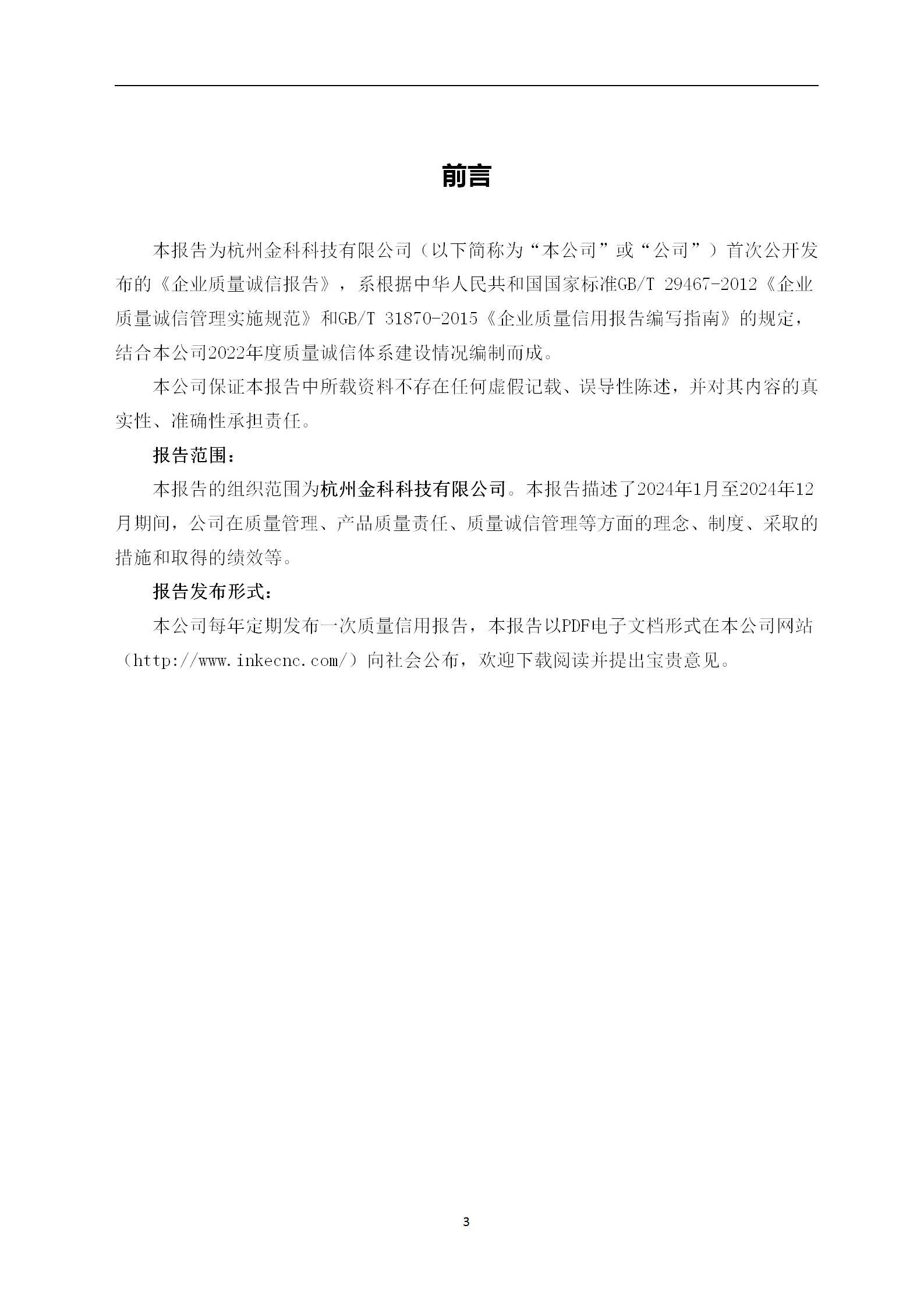 前言

本报告为杭州金科科技有限公司（以下简称为“本公司”或“公司”）首次公开发布的《企业质量诚信报告》，系根据中华人民共和国国家标准GB/T 29467-2012《企业质量诚信管理实施规范》和GB/T 31870-2015《企业质量信用报告编写指南》的规定，结合本公司2022年度质量诚信体系建设情况编制而成。

本公司保证本报告中所载资料不存在任何虚假记载、误导性陈述，并对其内容的真实性、准确性承担责任。

报告范围：

本报告的组织范围为杭州金科科技有限公司。本报告描述了2024年1月至2024年12月期间，公司在质量管理、产品质量责任、质量诚信管理等方面的理念、制度、采取的措施和取得的绩效等。

报告发布形式：

本公司每年定期发布一次质量信用报告，本报告以PDF电子文档形式在本公司网站（http://www.inkecnc.com/）向社会公布，欢迎下载阅读并提出宝贵意见。

3